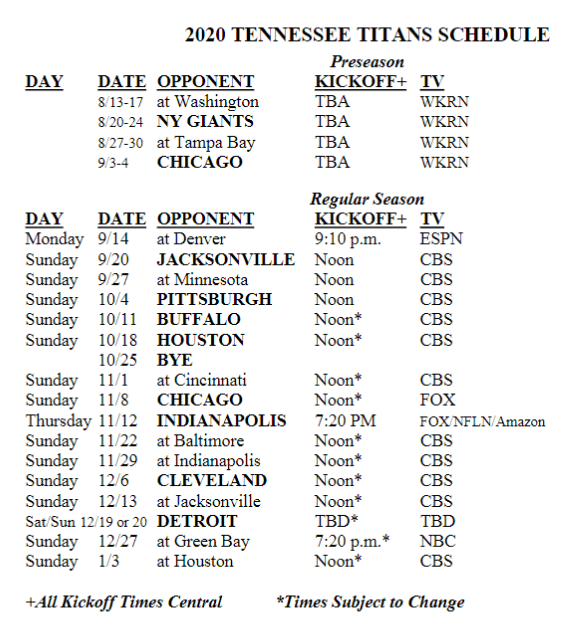 2020 TENNESSEE TITANS SCHEDULE

Preseason

| DAY | DATE | OPPONENT | KICKOFF+ | TV |
|---|---|---|---|---|
| | 8/13-17 | at Washington | TBA | WKRN |
| | 8/20-24 | NY GIANTS | TBA | WKRN |
| | 8/27-30 | at Tampa Bay | TBA | WKRN |
| | 9/3-4 | CHICAGO | TBA | WKRN |

Regular Season

| DAY | DATE | OPPONENT | KICKOFF+ | TV |
|---|---|---|---|---|
| Monday | 9/14 | at Denver | 9:10 p.m. | ESPN |
| Sunday | 9/20 | JACKSONVILLE | Noon | CBS |
| Sunday | 9/27 | at Minnesota | Noon | CBS |
| Sunday | 10/4 | PITTSBURGH | Noon | CBS |
| Sunday | 10/11 | BUFFALO | Noon* | CBS |
| Sunday | 10/18 | HOUSTON | Noon* | CBS |
| | 10/25 | BYE | | |
| Sunday | 11/1 | at Cincinnati | Noon* | CBS |
| Sunday | 11/8 | CHICAGO | Noon* | FOX |
| Thursday | 11/12 | INDIANAPOLIS | 7:20 PM | FOX/NFLN/Amazon |
| Sunday | 11/22 | at Baltimore | Noon* | CBS |
| Sunday | 11/29 | at Indianapolis | Noon* | CBS |
| Sunday | 12/6 | CLEVELAND | Noon* | CBS |
| Sunday | 12/13 | at Jacksonville | Noon* | CBS |
| Sat/Sun | 12/19 or 20 | DETROIT | TBD* | TBD |
| Sunday | 12/27 | at Green Bay | 7:20 p.m.* | NBC |
| Sunday | 1/3 | at Houston | Noon* | CBS |

+All Kickoff Times Central *Times Subject to Change